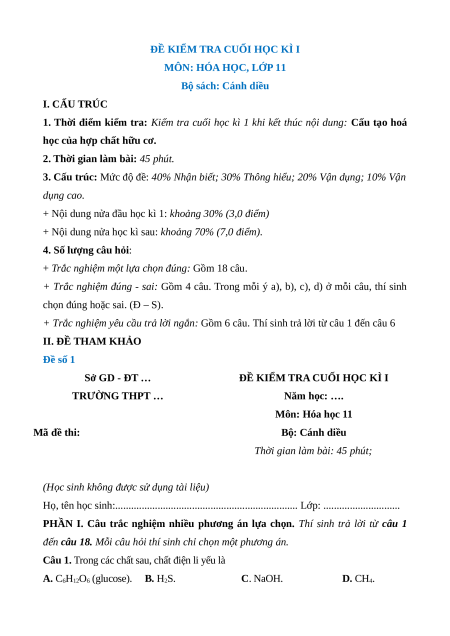 ĐỀ KIỂM TRA CUỐI HỌC KÌ I
MÔN: HÓA HỌC, LỚP 11
Bộ sách: Cánh diều

I. CẤU TRÚC

1. Thời điểm kiểm tra: Kiểm tra cuối học kì 1 khi kết thúc nội dung: Cấu tạo hoá học của hợp chất hữu cơ.

2. Thời gian làm bài: 45 phút.

3. Cấu trúc: Mức độ đề: 40% Nhận biết; 30% Thông hiểu; 20% Vận dụng; 10% Vận dụng cao.

+ Nội dung nửa đầu học kì 1: khoảng 30% (3,0 điểm)

+ Nội dung nửa học kì sau: khoảng 70% (7,0 điểm).

4. Số lượng câu hỏi:

+ Trắc nghiệm một lựa chọn đúng: Gồm 18 câu.

+ Trắc nghiệm đúng - sai: Gồm 4 câu. Trong mỗi ý a), b), c), d) ở mỗi câu, thí sinh chọn đúng hoặc sai. (Đ – S).

+ Trắc nghiệm yêu cầu trả lời ngắn: Gồm 6 câu. Thí sinh trả lời từ câu 1 đến câu 6

II. ĐỀ THAM KHẢO

Đề số 1

Sở GD - ĐT …
TRƯỜNG THPT …

Mã đề thi:

ĐỀ KIỂM TRA CUỐI HỌC KÌ I
Năm học: ….
Môn: Hóa học 11
Bộ: Cánh diều
Thời gian làm bài: 45 phút;

(Học sinh không được sử dụng tài liệu)

Họ, tên học sinh:..................................................................... Lớp: .............................

PHẦN I. Câu trắc nghiệm nhiều phương án lựa chọn. Thí sinh trả lời từ câu 1 đến câu 18. Mỗi câu hỏi thí sinh chỉ chọn một phương án.

Câu 1. Trong các chất sau, chất điện li yếu là

A. $C_6H_{12}O_6$ (glucose). B. $H_2S$. C. NaOH. D. $CH_4$.